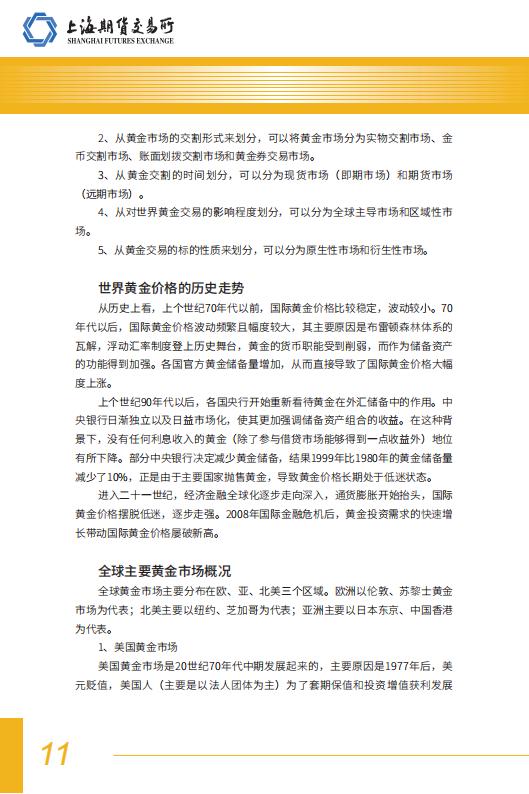 上海期货交易所
SHANGHAI FUTURES EXCHANGE

2、从黄金市场的交割形式来划分，可以将黄金市场分为实物交割市场、金币交割市场、账面划拨交割市场和黄金券交易市场。

3、从黄金交割的时间划分，可以分为现货市场（即期市场）和期货市场（远期市场）。

4、从对世界黄金交易的影响程度划分，可以分为全球主导市场和区域性市场。

5、从黄金交易的标的性质来划分，可以分为原生性市场和衍生性市场。

世界黄金价格的历史走势

从历史上看，上个世纪70年代以前，国际黄金价格比较稳定，波动较小。70年代以后，国际黄金价格波动频繁且幅度较大，其主要原因是布雷顿森林体系的瓦解，浮动汇率制度登上历史舞台，黄金的货币职能受到削弱，而作为储备资产的功能得到加强。各国官方黄金储备量增加，从而直接导致了国际黄金价格大幅度上涨。

上个世纪90年代以后，各国央行开始重新看待黄金在外汇储备中的作用。中央银行日渐独立以及日益市场化，使其更加强调储备资产组合的收益。在这种背景下，没有任何利息收入的黄金（除了参与借贷市场能够得到一点收益外）地位有所下降。部分中央银行决定减少黄金储备，结果1999年比1980年的黄金储备量减少了10%，正是由于主要国家抛售黄金，导致黄金价格长期处于低迷状态。

进入二十一世纪，经济金融全球化逐步走向深入，通货膨胀开始抬头，国际黄金价格摆脱低迷，逐步走强。2008年国际金融危机后，黄金投资需求的快速增长带动国际黄金价格屡破新高。

全球主要黄金市场概况

全球黄金市场主要分布在欧、亚、北美三个区域。欧洲以伦敦、苏黎士黄金市场为代表；北美主要以纽约、芝加哥为代表；亚洲主要以日本东京、中国香港为代表。

1、美国黄金市场

美国黄金市场是20世纪70年代中期发展起来的，主要原因是1977年后，美元贬值，美国人（主要是以法人团体为主）为了套期保值和投资增值获利发展

11